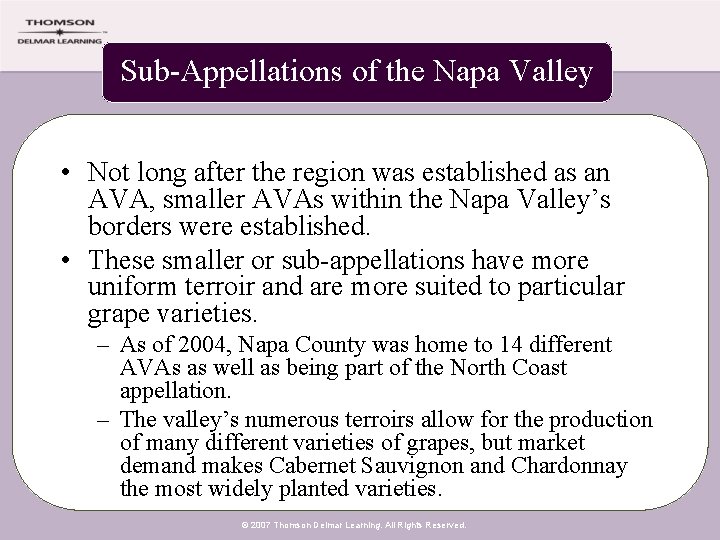 THOMSON
DELMAR LEARNING

Sub-Appellations of the Napa Valley

• Not long after the region was established as an AVA, smaller AVAs within the Napa Valley's borders were established.
• These smaller or sub-appellations have more uniform terroir and are more suited to particular grape varieties.
– As of 2004, Napa County was home to 14 different AVAs as well as being part of the North Coast appellation.
– The valley's numerous terroirs allow for the production of many different varieties of grapes, but market demand makes Cabernet Sauvignon and Chardonnay the most widely planted varieties.

© 2007 Thomson Delmar Learning. All Rights Reserved.